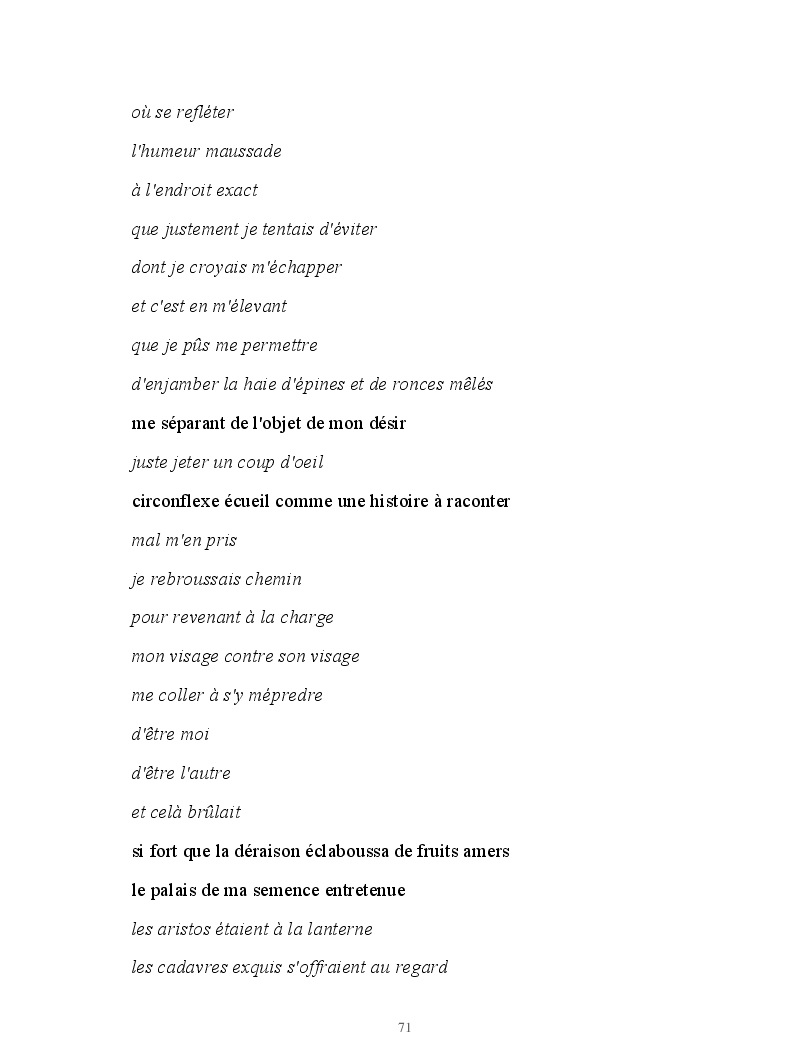 où se refléter

l'humeur maussade

à l'endroit exact

que justement je tentais d'éviter

dont je croyais m'échapper

et c'est en m'élevant

que je pûs me permettre

d'enjamber la haie d'épines et de ronces mêlés

me séparant de l'objet de mon désir

juste jeter un coup d'oeil

circonflexe écueil comme une histoire à raconter

mal m'en pris

je rebroussais chemin

pour revenant à la charge

mon visage contre son visage

me coller à s'y mépredre

d'être moi

d'être l'autre

et celà brûlait

si fort que la déraison éclaboussa de fruits amers

le palais de ma semence entretenue

les aristos étaient à la lanterne

les cadavres exquis s'offraient au regard

71